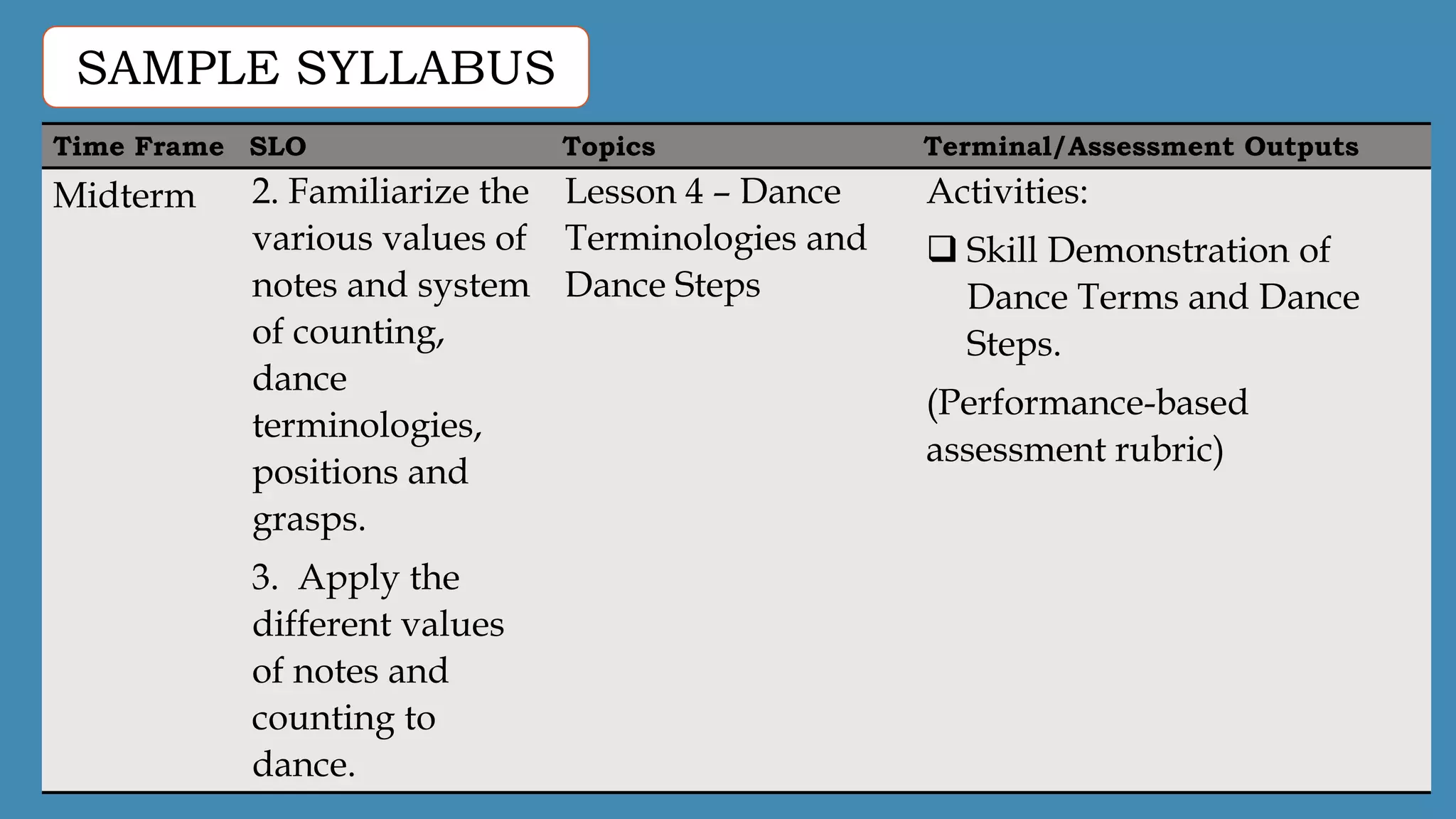 SAMPLE SYLLABUS

| Time Frame | SLO | Topics | Terminal/Assessment Outputs |
|---|---|---|---|
| Midterm | 2. Familiarize the various values of notes and system of counting, dance terminologies, positions and grasps. 3. Apply the different values of notes and counting to dance. | Lesson 4 – Dance Terminologies and Dance Steps | Activities: ❑ Skill Demonstration of Dance Terms and Dance Steps. (Performance-based assessment rubric) |